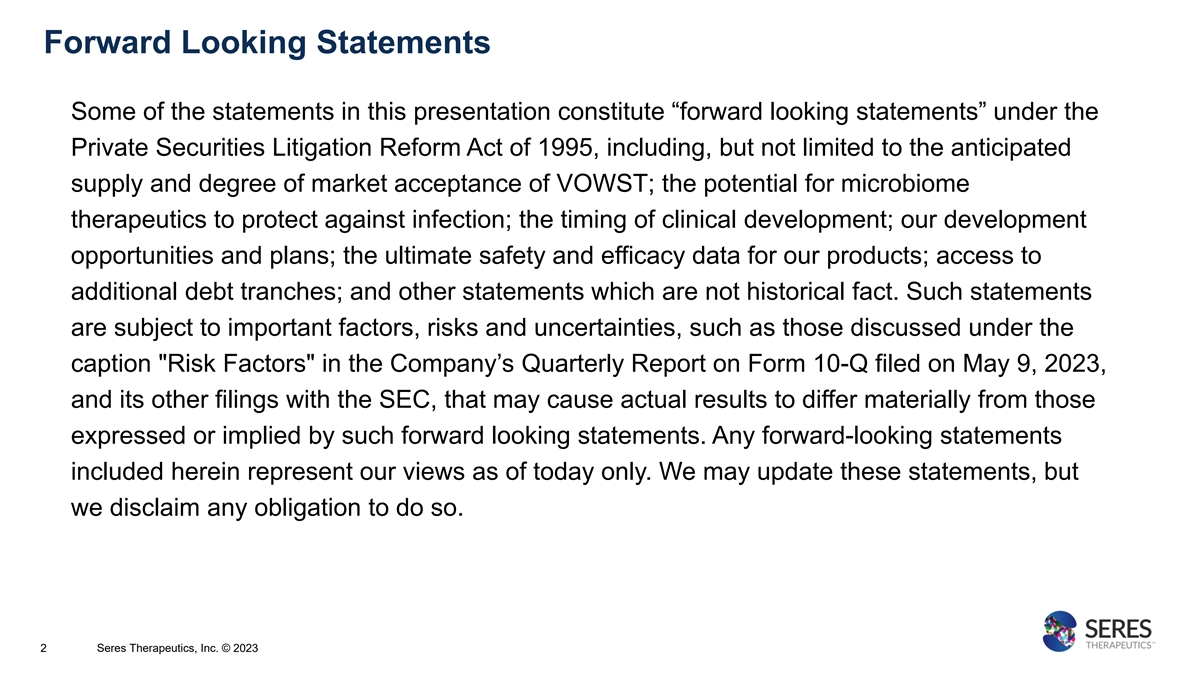 Forward Looking Statements

Some of the statements in this presentation constitute “forward looking statements” under the Private Securities Litigation Reform Act of 1995, including, but not limited to the anticipated supply and degree of market acceptance of VOWST; the potential for microbiome therapeutics to protect against infection; the timing of clinical development; our development opportunities and plans; the ultimate safety and efficacy data for our products; access to additional debt tranches; and other statements which are not historical fact. Such statements are subject to important factors, risks and uncertainties, such as those discussed under the caption "Risk Factors" in the Company’s Quarterly Report on Form 10-Q filed on May 9, 2023, and its other filings with the SEC, that may cause actual results to differ materially from those expressed or implied by such forward looking statements. Any forward-looking statements included herein represent our views as of today only. We may update these statements, but we disclaim any obligation to do so.

2 Seres Therapeutics, Inc. © 2023

SERES THERAPEUTICS™